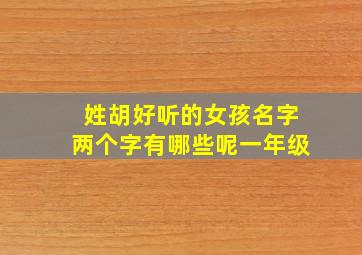 姓胡好听的女孩名字
两个字有哪些呢一年级